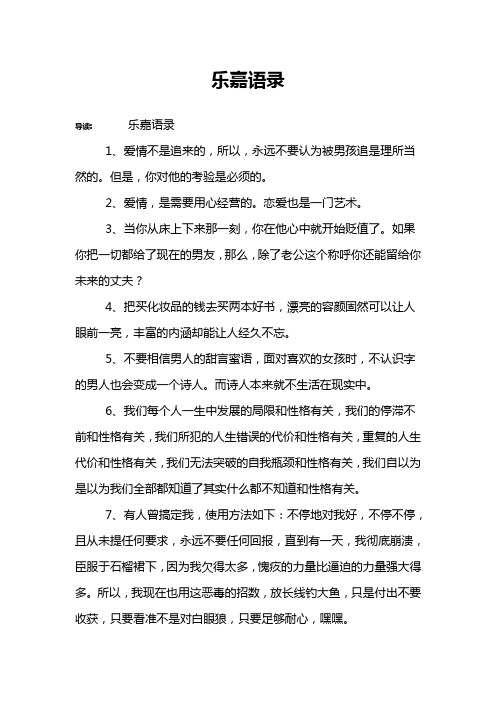 乐嘉语录

导读：　　乐嘉语录

1、爱情不是追来的，所以，永远不要认为被男孩追是理所当然的。但是，你对他的考验是必须的。

2、爱情，是需要用心经营的。恋爱也是一门艺术。

3、当你从床上下来那一刻，你在他心中就开始贬值了。如果你把一切都给了现在的男友，那么，除了老公这个称呼你还能留给你未来的丈夫？

4、把买化妆品的钱去买两本好书，漂亮的容颜固然可以让人眼前一亮，丰富的内涵却能让人经久不忘。

5、不要相信男人的甜言蜜语，面对喜欢的女孩时，不认识字的男人也会变成一个诗人。而诗人本来就不生活在现实中。

6、我们每个人一生中发展的局限和性格有关，我们的停滞不前和性格有关，我们所犯的人生错误的代价和性格有关，重复的人生代价和性格有关，我们无法突破的自我瓶颈和性格有关，我们自以为是以为我们全部都知道了其实什么都不知道和性格有关。

7、有人曾搞定我，使用方法如下：不停地对我好，不停不停，且从未提任何要求，永远不要任何回报，直到有一天，我彻底崩溃，臣服于石榴裙下，因为我欠得太多，愧疚的力量比逼迫的力量强大得多。所以，我现在也用这恶毒的招数，放长线钓大鱼，只是付出不要收获，只要看准不是对白眼狼，只要足够耐心，嘿嘿。